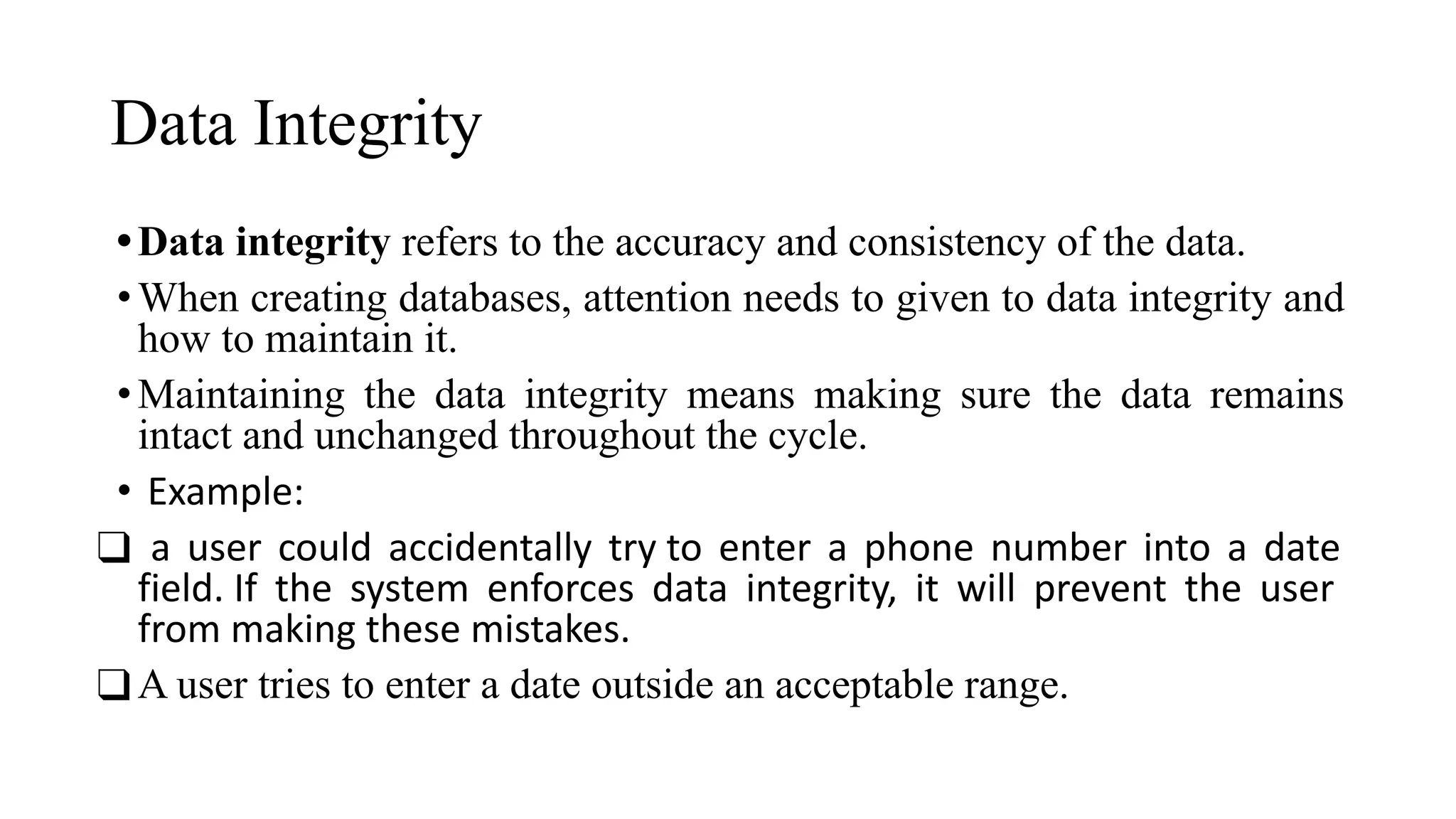 Data Integrity

• Data integrity refers to the accuracy and consistency of the data.

• When creating databases, attention needs to given to data integrity and how to maintain it.

• Maintaining the data integrity means making sure the data remains intact and unchanged throughout the cycle.

• Example:

❑ a user could accidentally try to enter a phone number into a date field. If the system enforces data integrity, it will prevent the user from making these mistakes.

❑ A user tries to enter a date outside an acceptable range.